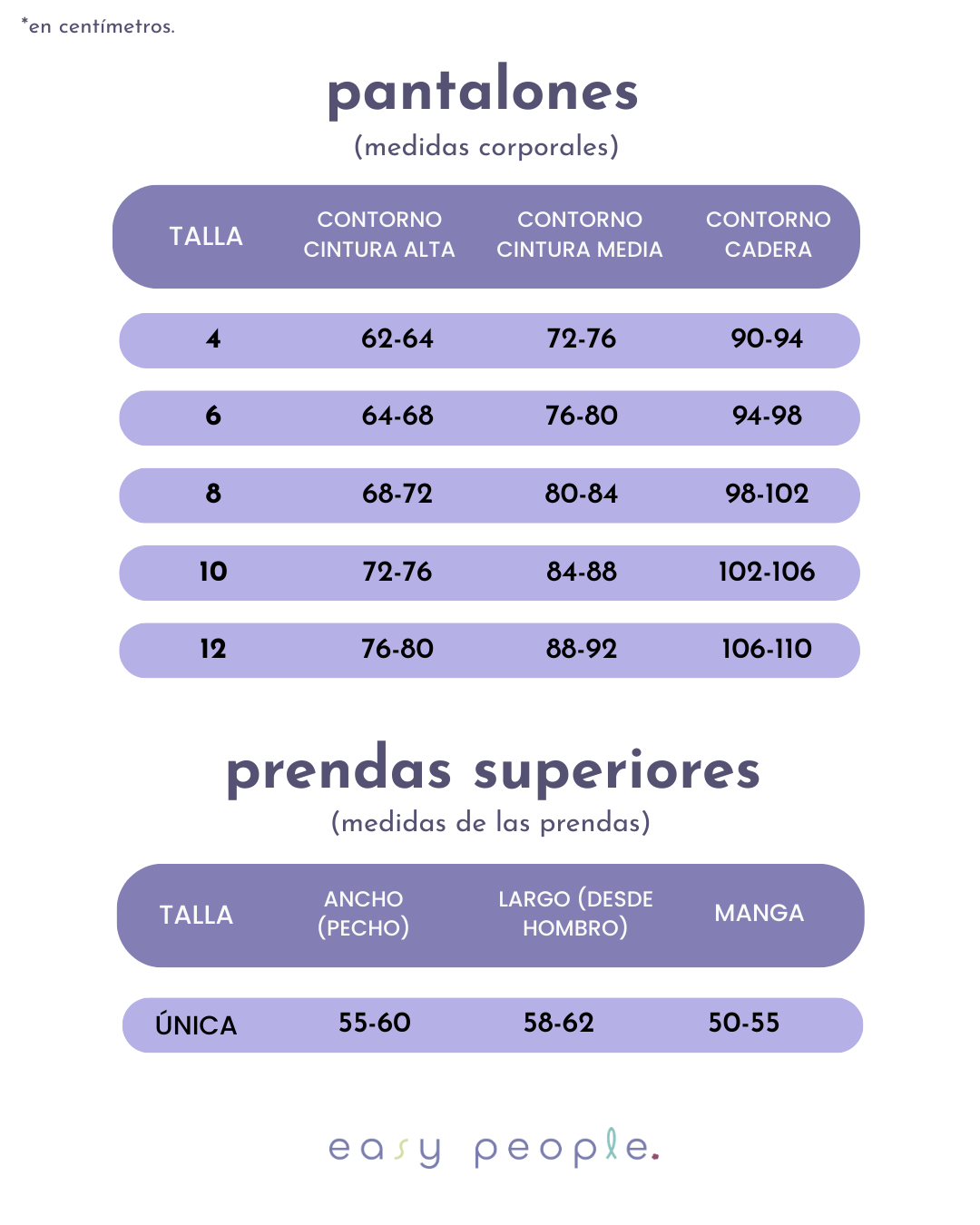 *en centímetros.

pantalones

(medidas corporales)

| TALLA | CONTORNO CINTURA ALTA | CONTORNO CINTURA MEDIA | CONTORNO CADERA |
|---|---|---|---|
| 4 | 62-64 | 72-76 | 90-94 |
| 6 | 64-68 | 76-80 | 94-98 |
| 8 | 68-72 | 80-84 | 98-102 |
| 10 | 72-76 | 84-88 | 102-106 |
| 12 | 76-80 | 88-92 | 106-110 |

prendas superiores

(medidas de las prendas)

| TALLA | ANCHO (PECHO) | LARGO (DESDE HOMBRO) | MANGA |
|---|---|---|---|
| ÚNICA | 55-60 | 58-62 | 50-55 |

easy people.